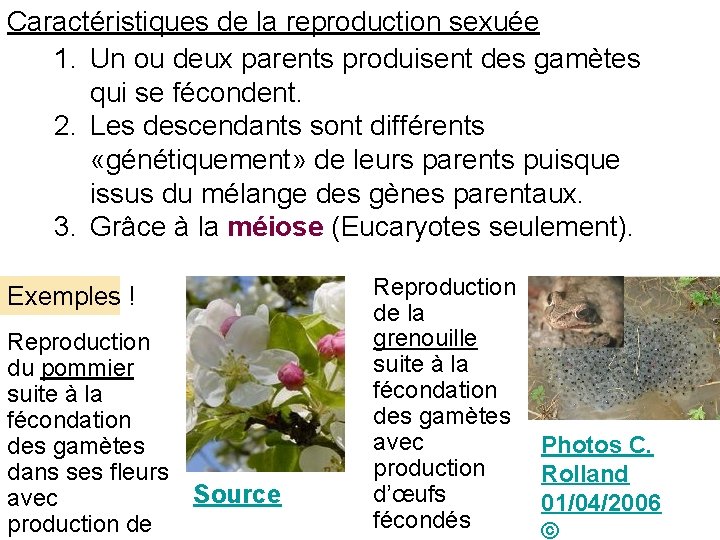 Caractéristiques de la reproduction sexuée

1. Un ou deux parents produisent des gamètes qui se fécondent.
2. Les descendants sont différents «génétiquement» de leurs parents puisque issus du mélange des gènes parentaux.
3. Grâce à la méiose (Eucaryotes seulement).

Exemples !

Reproduction du pommier suite à la fécondation des gamètes dans ses fleurs avec production de

Source

Reproduction de la grenouille suite à la fécondation des gamètes avec production d'œufs fécondés

Photos C. Rolland 01/04/2006 ©